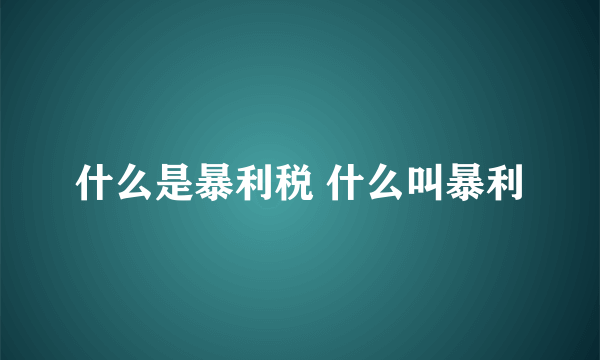 什么是暴利税 什么叫暴利